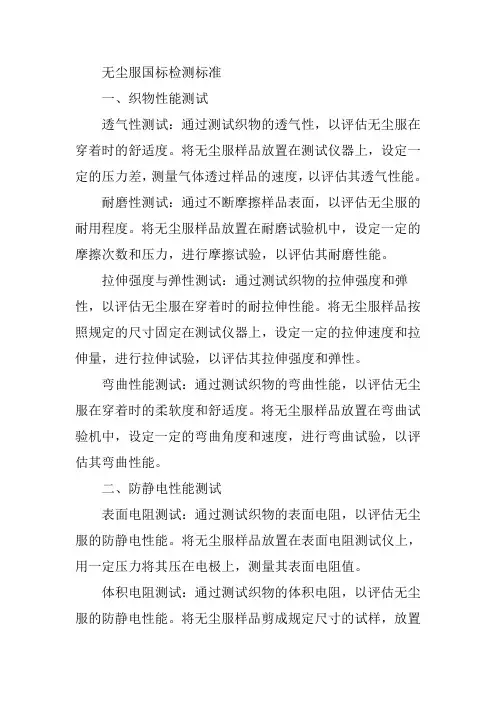 无尘服国标检测标准

一、织物性能测试

透气性测试：通过测试织物的透气性，以评估无尘服在穿着时的舒适度。将无尘服样品放置在测试仪器上，设定一定的压力差，测量气体透过样品的速度，以评估其透气性能。

耐磨性测试：通过不断摩擦样品表面，以评估无尘服的耐用程度。将无尘服样品放置在耐磨试验机中，设定一定的摩擦次数和压力，进行摩擦试验，以评估其耐磨性能。

拉伸强度与弹性测试：通过测试织物的拉伸强度和弹性，以评估无尘服在穿着时的耐拉伸性能。将无尘服样品按照规定的尺寸固定在测试仪器上，设定一定的拉伸速度和拉伸量，进行拉伸试验，以评估其拉伸强度和弹性。

弯曲性能测试：通过测试织物的弯曲性能，以评估无尘服在穿着时的柔软度和舒适度。将无尘服样品放置在弯曲试验机中，设定一定的弯曲角度和速度，进行弯曲试验，以评估其弯曲性能。

二、防静电性能测试

表面电阻测试：通过测试织物的表面电阻，以评估无尘服的防静电性能。将无尘服样品放置在表面电阻测试仪上，用一定压力将其压在电极上，测量其表面电阻值。

体积电阻测试：通过测试织物的体积电阻，以评估无尘服的防静电性能。将无尘服样品剪成规定尺寸的试样，放置